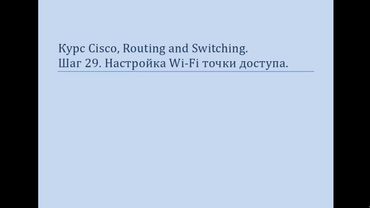 Курс Cisco, Routing and Switching.
Шаг 29. Настройка Wi-Fi точки доступа.